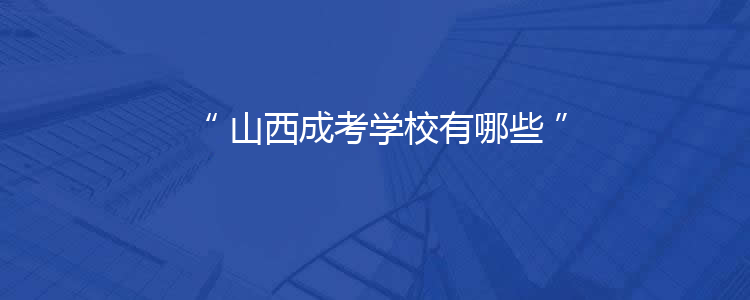 “ 山西成考学校有哪些 ”